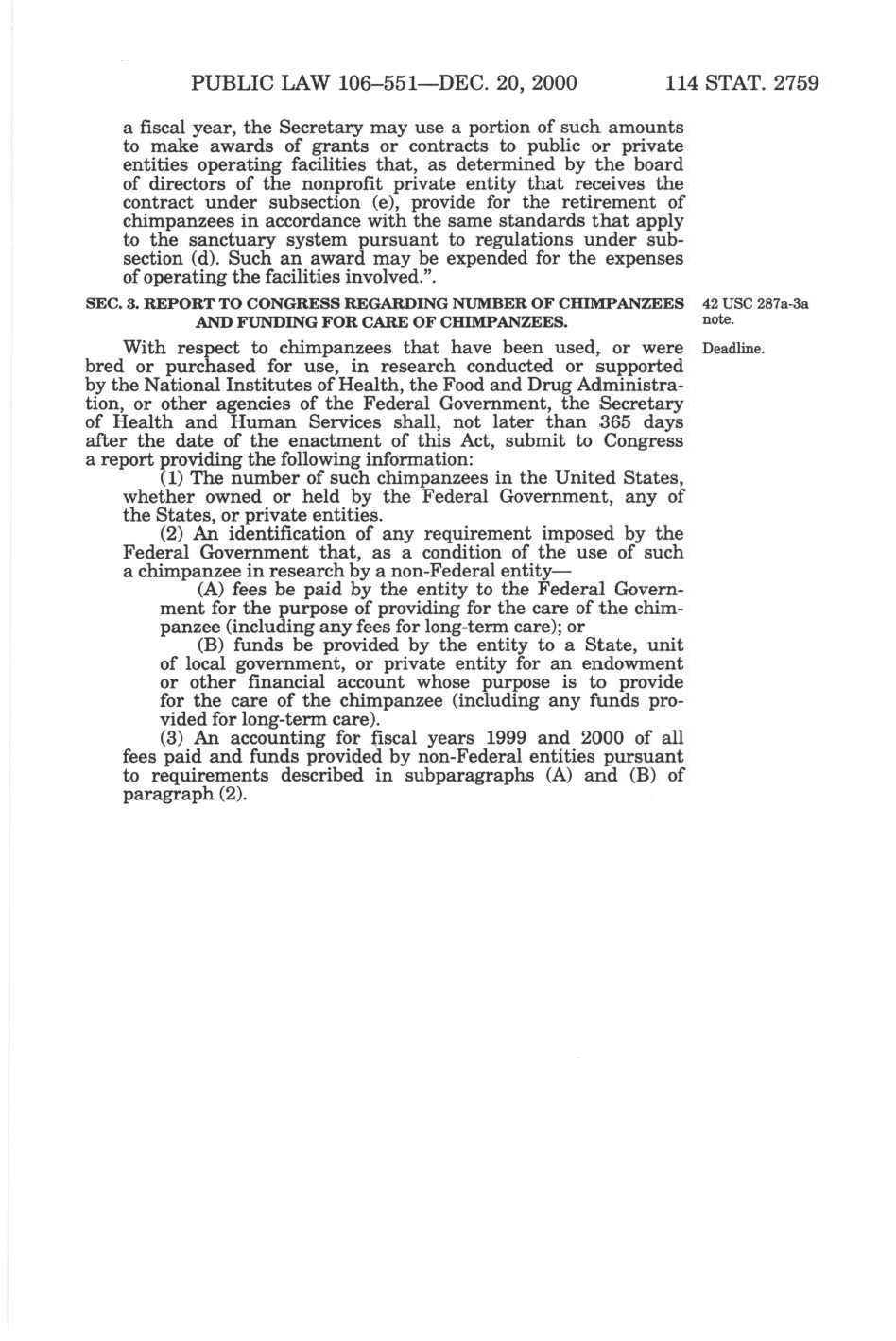 PUBLIC LAW 106–551—DEC. 20, 2000 114 STAT. 2759

a fiscal year, the Secretary may use a portion of such amounts to make awards of grants or contracts to public or private entities operating facilities that, as determined by the board of directors of the nonprofit private entity that receives the contract under subsection (e), provide for the retirement of chimpanzees in accordance with the same standards that apply to the sanctuary system pursuant to regulations under subsection (d). Such an award may be expended for the expenses of operating the facilities involved.".

SEC. 3. REPORT TO CONGRESS REGARDING NUMBER OF CHIMPANZEES AND FUNDING FOR CARE OF CHIMPANZEES.

42 USC 287a-3a note.

Deadline.

With respect to chimpanzees that have been used, or were bred or purchased for use, in research conducted or supported by the National Institutes of Health, the Food and Drug Administration, or other agencies of the Federal Government, the Secretary of Health and Human Services shall, not later than 365 days after the date of the enactment of this Act, submit to Congress a report providing the following information:

(1) The number of such chimpanzees in the United States, whether owned or held by the Federal Government, any of the States, or private entities.

(2) An identification of any requirement imposed by the Federal Government that, as a condition of the use of such a chimpanzee in research by a non-Federal entity—

(A) fees be paid by the entity to the Federal Government for the purpose of providing for the care of the chimpanzee (including any fees for long-term care); or

(B) funds be provided by the entity to a State, unit of local government, or private entity for an endowment or other financial account whose purpose is to provide for the care of the chimpanzee (including any funds provided for long-term care).

(3) An accounting for fiscal years 1999 and 2000 of all fees paid and funds provided by non-Federal entities pursuant to requirements described in subparagraphs (A) and (B) of paragraph (2).